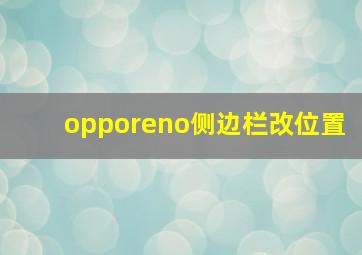 opporeno侧边栏改位置